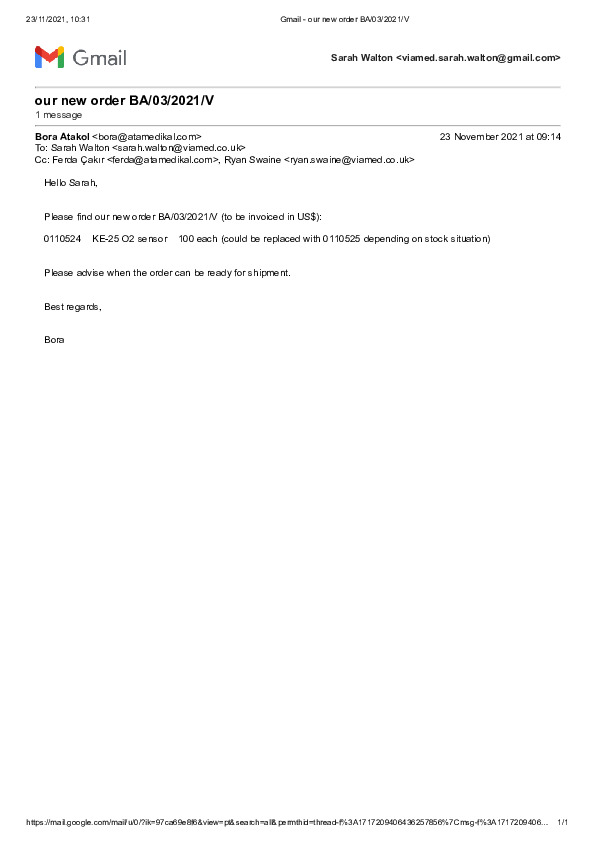 23/11/2021, 10:31 Gmail - our new order BA/03/2021/V

Gmail

Sarah Walton <viamed.sarah.walton@gmail.com>

our new order BA/03/2021/V
1 message

Bora Atakol <bora@atamedikal.com> 23 November 2021 at 09:14
To: Sarah Walton <sarah.walton@viamed.co.uk>
Cc: Ferda Çakır <ferda@atamedikal.com>, Ryan Swaine <ryan.swaine@viamed.co.uk>

Hello Sarah,

Please find our new order BA/03/2021/V (to be invoiced in US$):

0110524 KE-25 O2 sensor 100 each (could be replaced with 0110525 depending on stock situation)

Please advise when the order can be ready for shipment.

Best regards,

Bora

https://mail.google.com/mail/u/0/?ik=97ca69e8f6&view=pt&search=all&permthid=thread-f%3A1717209406436257856%7Cmsg-f%3A1717209406... 1/1